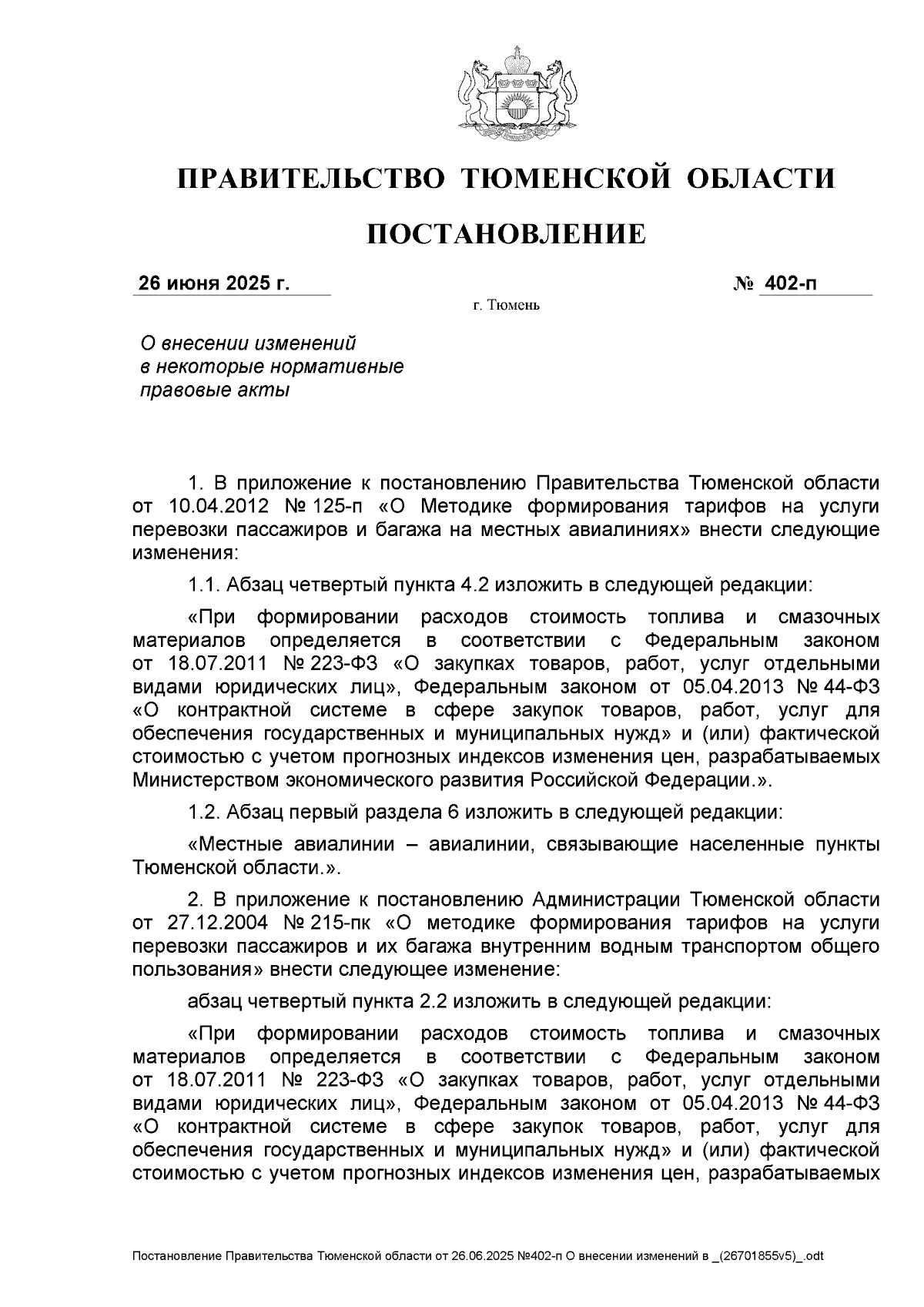 ПРАВИТЕЛЬСТВО ТЮМЕНСКОЙ ОБЛАСТИ

ПОСТАНОВЛЕНИЕ

26 июня 2025 г.

№ 402-п

г. Тюмень

О внесении изменений в некоторые нормативные правовые акты

1. В приложение к постановлению Правительства Тюменской области от 10.04.2012 № 125-п «О Методике формирования тарифов на услуги перевозки пассажиров и багажа на местных авиалиниях» внести следующие изменения:

1.1. Абзац четвертый пункта 4.2 изложить в следующей редакции:

«При формировании расходов стоимость топлива и смазочных материалов определяется в соответствии с Федеральным законом от 18.07.2011 № 223-ФЗ «О закупках товаров, работ, услуг отдельными видами юридических лиц», Федеральным законом от 05.04.2013 № 44-ФЗ «О контрактной системе в сфере закупок товаров, работ, услуг для обеспечения государственных и муниципальных нужд» и (или) фактической стоимостью с учетом прогнозных индексов изменения цен, разрабатываемых Министерством экономического развития Российской Федерации.».

1.2. Абзац первый раздела 6 изложить в следующей редакции:

«Местные авиалинии – авиалинии, связывающие населенные пункты Тюменской области.».

2. В приложение к постановлению Администрации Тюменской области от 27.12.2004 № 215-пк «О методике формирования тарифов на услуги перевозки пассажиров и их багажа внутренним водным транспортом общего пользования» внести следующее изменение:

абзац четвертый пункта 2.2 изложить в следующей редакции:

«При формировании расходов стоимость топлива и смазочных материалов определяется в соответствии с Федеральным законом от 18.07.2011 № 223-ФЗ «О закупках товаров, работ, услуг отдельными видами юридических лиц», Федеральным законом от 05.04.2013 № 44-ФЗ «О контрактной системе в сфере закупок товаров, работ, услуг для обеспечения государственных и муниципальных нужд» и (или) фактической стоимостью с учетом прогнозных индексов изменения цен, разрабатываемых

Постановление Правительства Тюменской области от 26.06.2025 №402-п О внесении изменений в _(26701855v5)_.odt